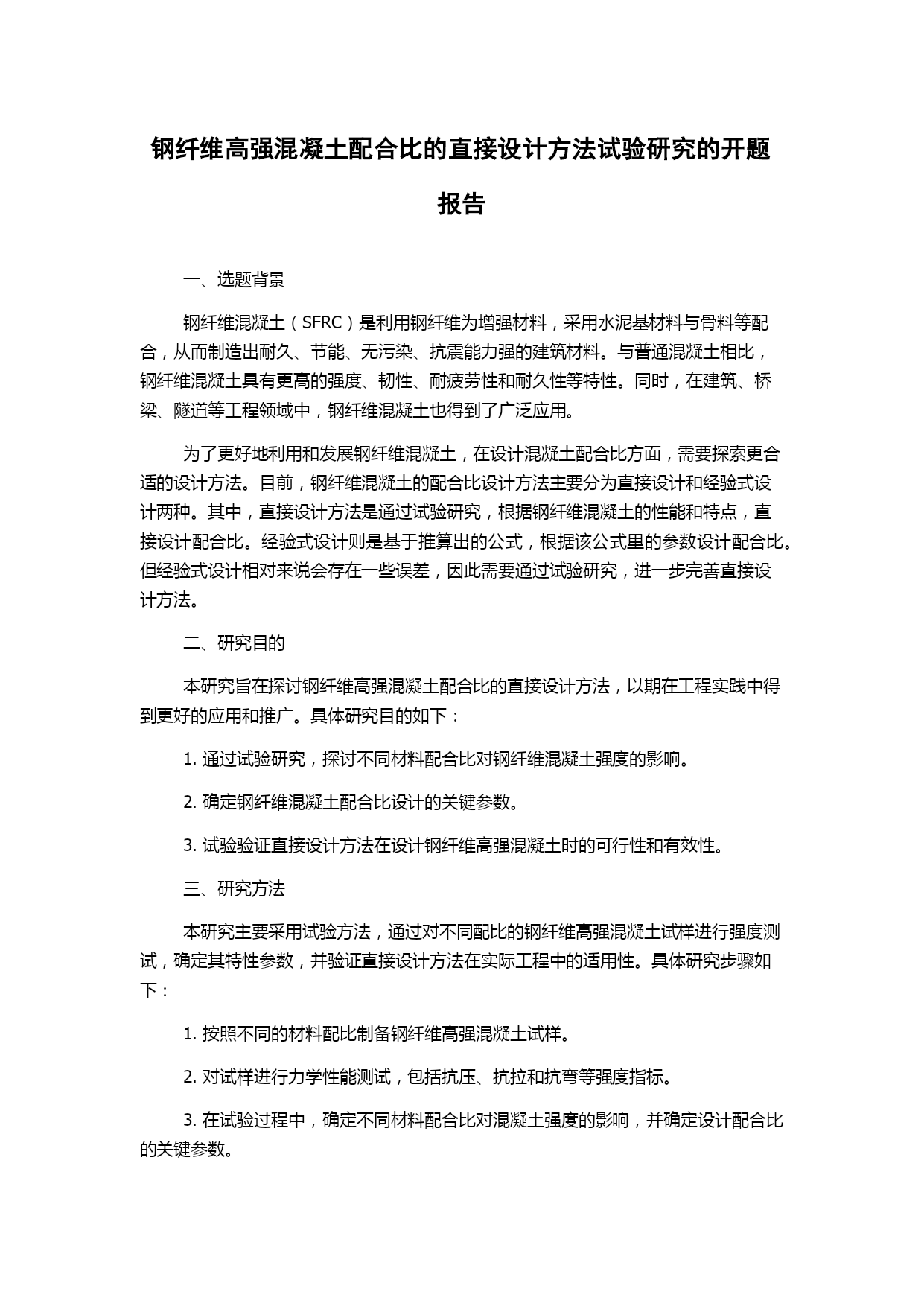 钢纤维高强混凝土配合比的直接设计方法试验研究的开题报告

一、选题背景

钢纤维混凝土（SFRC）是利用钢纤维为增强材料，采用水泥基材料与骨料等配合，从而制造出耐久、节能、无污染、抗震能力强的建筑材料。与普通混凝土相比，钢纤维混凝土具有更高的强度、韧性、耐疲劳性和耐久性等特性。同时，在建筑、桥梁、隧道等工程领域中，钢纤维混凝土也得到了广泛应用。

为了更好地利用和发展钢纤维混凝土，在设计混凝土配合比方面，需要探索更合适的设计方法。目前，钢纤维混凝土的配合比设计方法主要分为直接设计和经验式设计两种。其中，直接设计方法是通过试验研究，根据钢纤维混凝土的性能和特点，直接设计配合比。经验式设计则是基于推算出的公式，根据该公式里的参数设计配合比。但经验式设计相对来说会存在一些误差，因此需要通过试验研究，进一步完善直接设计方法。

二、研究目的

本研究旨在探讨钢纤维高强混凝土配合比的直接设计方法，以期在工程实践中得到更好的应用和推广。具体研究目的如下：

1. 通过试验研究，探讨不同材料配合比对钢纤维混凝土强度的影响。

2. 确定钢纤维混凝土配合比设计的关键参数。

3. 试验验证直接设计方法在设计钢纤维高强混凝土时的可行性和有效性。

三、研究方法

本研究主要采用试验方法，通过对不同配比的钢纤维高强混凝土试样进行强度测试，确定其特性参数，并验证直接设计方法在实际工程中的适用性。具体研究步骤如下：

1. 按照不同的材料配比制备钢纤维高强混凝土试样。

2. 对试样进行力学性能测试，包括抗压、抗拉和抗弯等强度指标。

3. 在试验过程中，确定不同材料配合比对混凝土强度的影响，并确定设计配合比的关键参数。